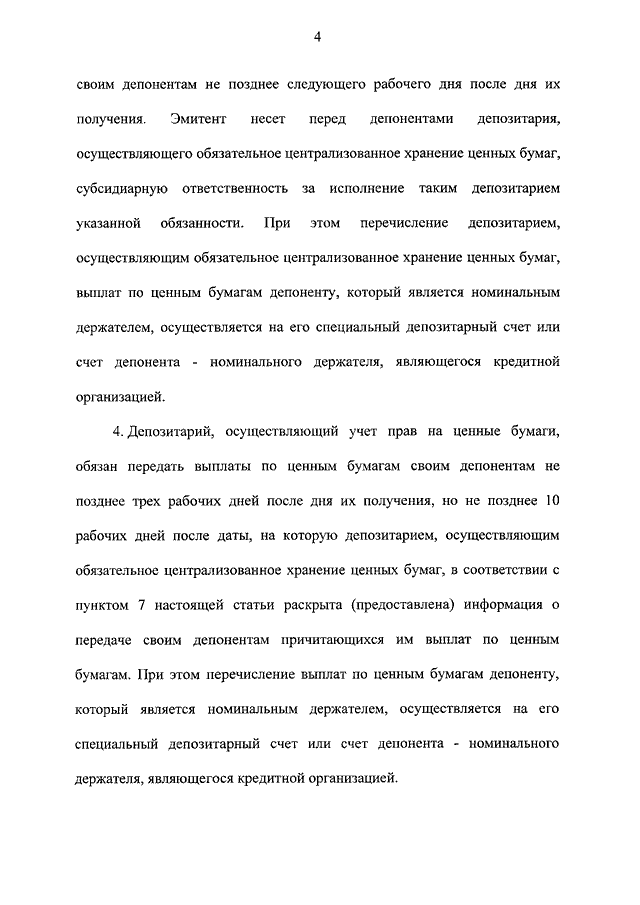 4

своим депонентам не позднее следующего рабочего дня после дня их получения. Эмитент несет перед депонентами депозитария, осуществляющего обязательное централизованное хранение ценных бумаг, субсидиарную ответственность за исполнение таким депозитарием указанной обязанности. При этом перечисление депозитарием, осуществляющим обязательное централизованное хранение ценных бумаг, выплат по ценным бумагам депоненту, который является номинальным держателем, осуществляется на его специальный депозитарный счет или счет депонента - номинального держателя, являющегося кредитной организацией.

4. Депозитарий, осуществляющий учет прав на ценные бумаги, обязан передать выплаты по ценным бумагам своим депонентам не позднее трех рабочих дней после дня их получения, но не позднее 10 рабочих дней после даты, на которую депозитарием, осуществляющим обязательное централизованное хранение ценных бумаг, в соответствии с пунктом 7 настоящей статьи раскрыта (предоставлена) информация о передаче своим депонентам причитающихся им выплат по ценным бумагам. При этом перечисление выплат по ценным бумагам депоненту, который является номинальным держателем, осуществляется на его специальный депозитарный счет или счет депонента - номинального держателя, являющегося кредитной организацией.